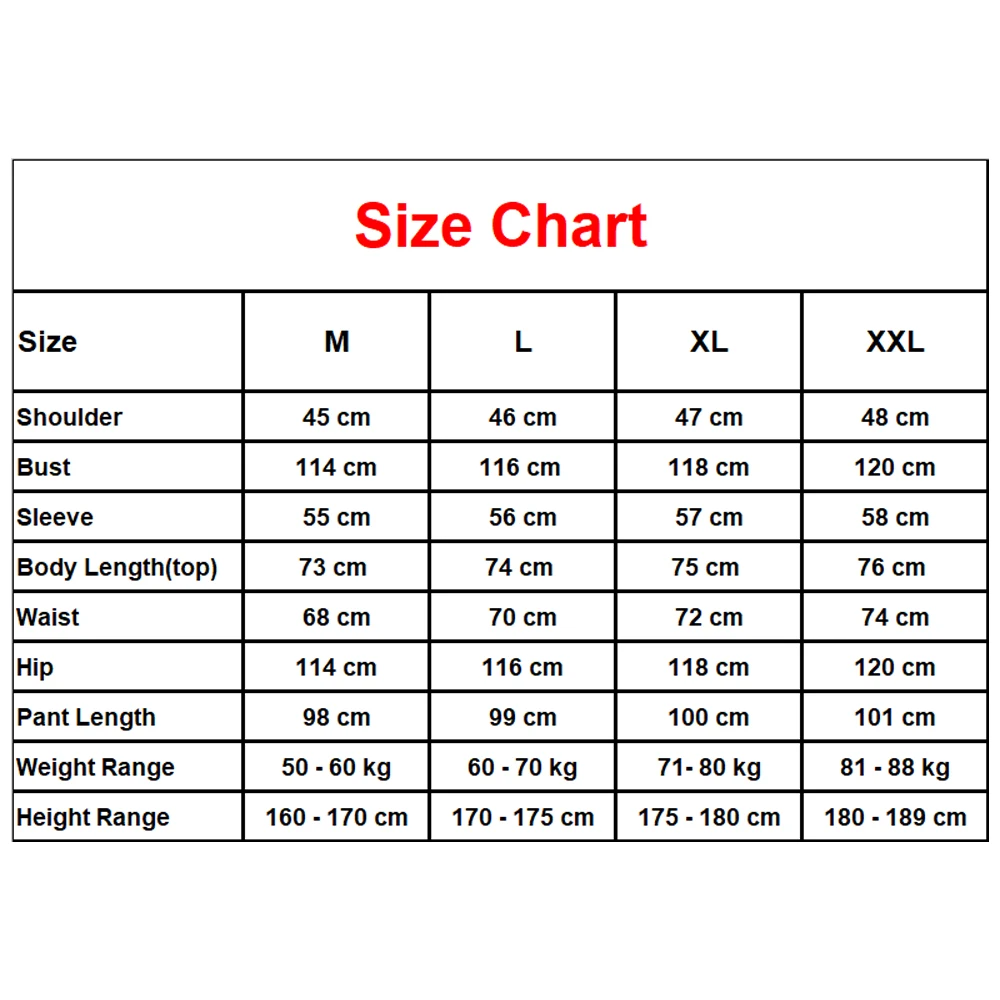 Size Chart

| Size | M | L | XL | XXL |
|---|---|---|---|---|
| Shoulder | 45 cm | 46 cm | 47 cm | 48 cm |
| Bust | 114 cm | 116 cm | 118 cm | 120 cm |
| Sleeve | 55 cm | 56 cm | 57 cm | 58 cm |
| Body Length(top) | 73 cm | 74 cm | 75 cm | 76 cm |
| Waist | 68 cm | 70 cm | 72 cm | 74 cm |
| Hip | 114 cm | 116 cm | 118 cm | 120 cm |
| Pant Length | 98 cm | 99 cm | 100 cm | 101 cm |
| Weight Range | 50 - 60 kg | 60 - 70 kg | 71- 80 kg | 81 - 88 kg |
| Height Range | 160 - 170 cm | 170 - 175 cm | 175 - 180 cm | 180 - 189 cm |